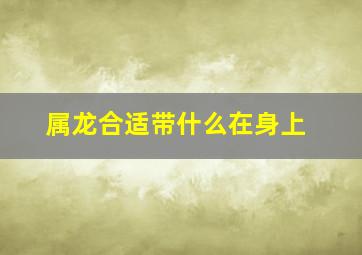 属龙合适带什么在身上